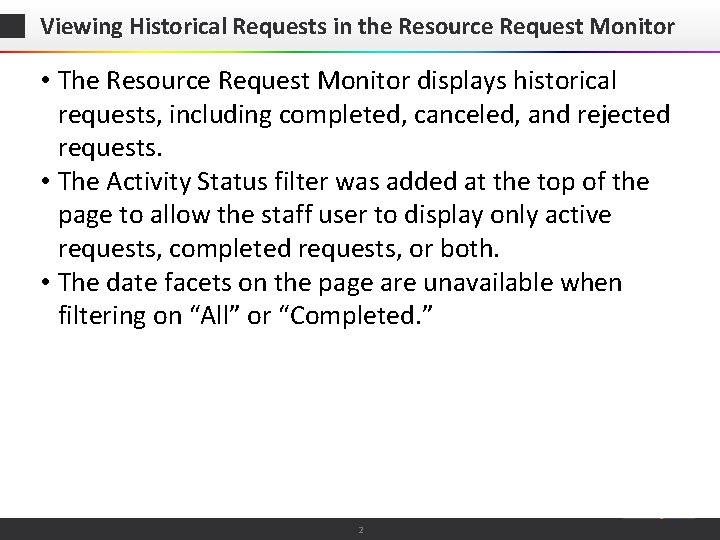 Viewing Historical Requests in the Resource Request Monitor

• The Resource Request Monitor displays historical requests, including completed, canceled, and rejected requests.
• The Activity Status filter was added at the top of the page to allow the staff user to display only active requests, completed requests, or both.
• The date facets on the page are unavailable when filtering on “All” or “Completed.”

2